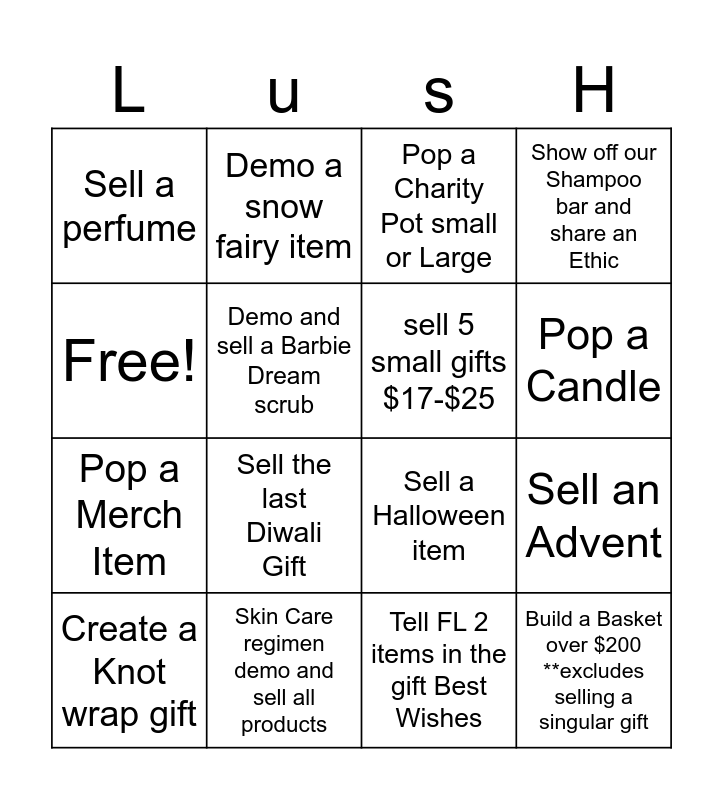 | L | u | s | H |
|---|---|---|---|
| Sell a perfume | Demo a snow fairy item | Pop a Charity Pot small or Large | Show off our Shampoo bar and share an Ethic |
| Free! | Demo and sell a Barbie Dream scrub | sell 5 small gifts $17-$25 | Pop a Candle |
| Pop a Merch Item | Sell the last Diwali Gift | Sell a Halloween item | Sell an Advent |
| Create a Knot wrap gift | Skin Care regimen demo and sell all products | Tell FL 2 items in the gift Best Wishes | Build a Basket over $200 **excludes selling a singular gift |